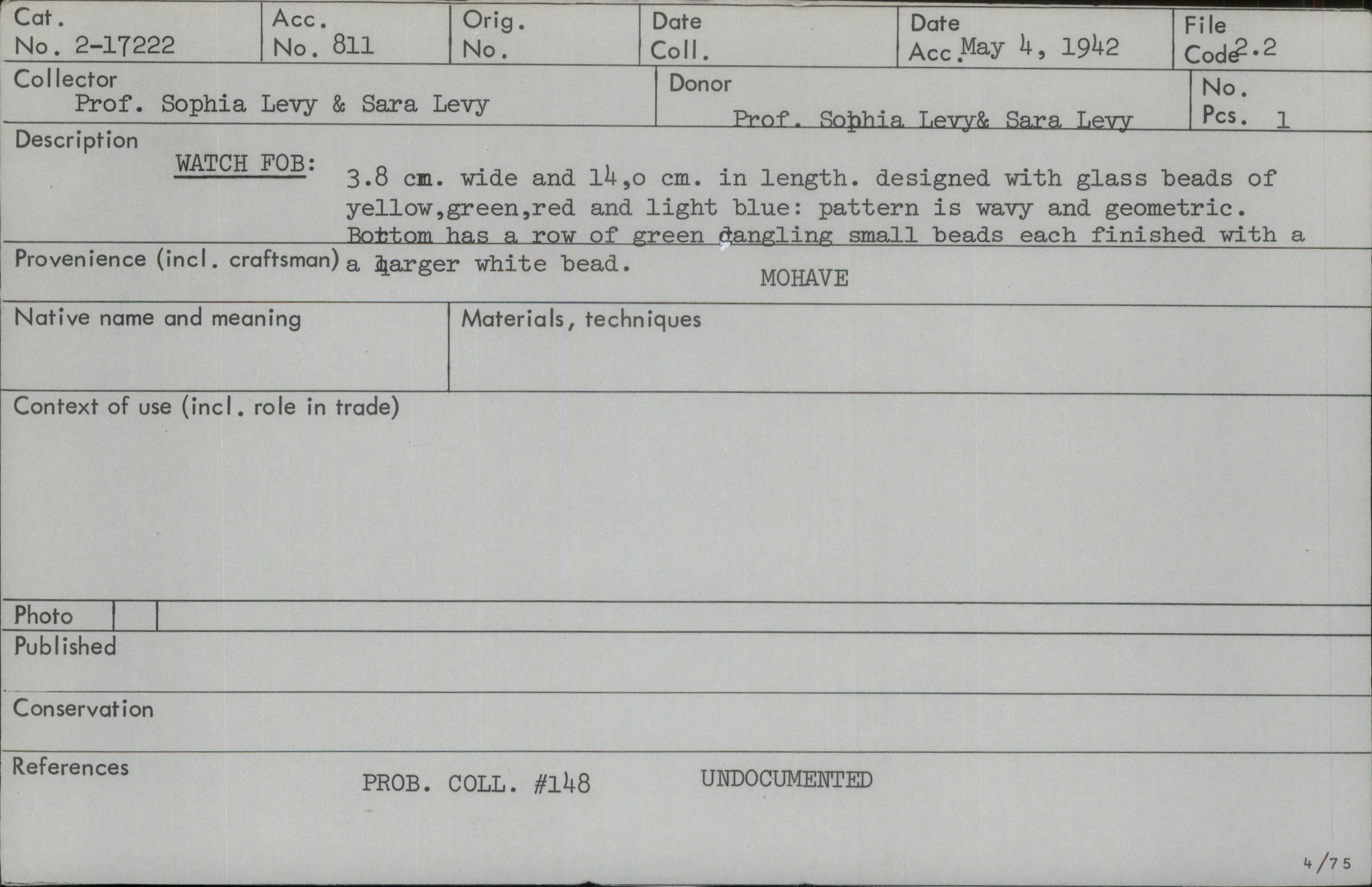 Cat.
No. 2-17222

Acc.
No. 811

Orig.
No.

Date
Coll.

Date
Acc. May 4, 1942

File
Code 2.2

Collector
Prof. Sophia Levy & Sara Levy

Donor
Prof. Sophia Levy& Sara Levy

No.
Pcs. 1

Description
WATCH FOB: 3.8 cm. wide and 14,o cm. in length. designed with glass beads of yellow,green,red and light blue: pattern is wavy and geometric. Bottom has a row of green dangling small beads each finished with a a larger white bead.

Provenience (incl. craftsman)
MOHAVE

Native name and meaning

Materials, techniques

Context of use (incl. role in trade)

Photo

Published

Conservation

References
PROB. COLL. #148 UNDOCUMENTED

4/75